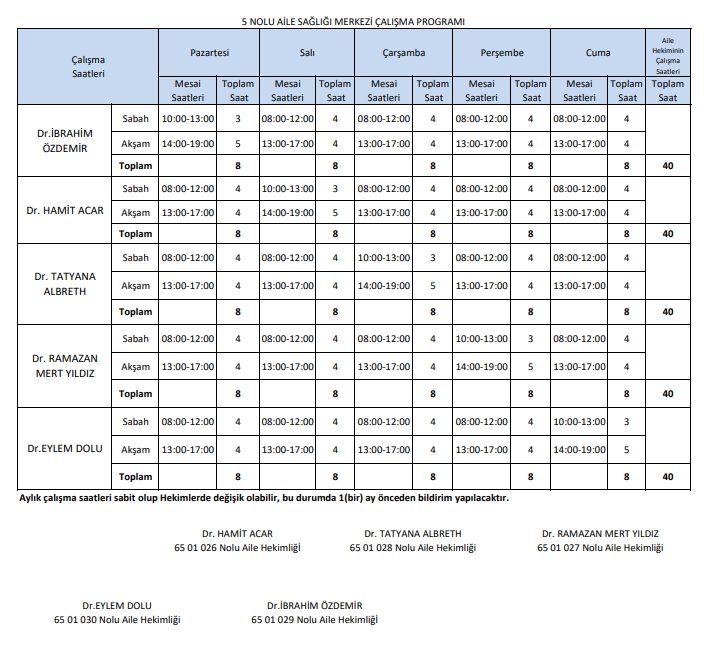 5 NOLU AİLE SAĞLIĞI MERKEZİ ÇALIŞMA PROGRAMI

| Çalışma Saatleri | | Pazartesi | | Salı | | Çarşamba | | Perşembe | | Cuma | | Aile Hekiminin Çalışma Saatleri |
|---|---|---|---|---|---|---|---|---|---|---|---|---|
| | | Mesai Saatleri | Toplam Saat | Mesai Saatleri | Toplam Saat | Mesai Saatleri | Toplam Saat | Mesai Saatleri | Toplam Saat | Mesai Saatleri | Toplam Saat | Toplam Saat |
| Dr.İBRAHİM ÖZDEMİR | Sabah | 10:00-13:00 | 3 | 08:00-12:00 | 4 | 08:00-12:00 | 4 | 08:00-12:00 | 4 | 08:00-12:00 | 4 | |
| | Akşam | 14:00-19:00 | 5 | 13:00-17:00 | 4 | 13:00-17:00 | 4 | 13:00-17:00 | 4 | 13:00-17:00 | 4 | |
| | Toplam | | 8 | | 8 | | 8 | | 8 | | 8 | 40 |
| Dr. HAMİT ACAR | Sabah | 08:00-12:00 | 4 | 10:00-13:00 | 3 | 08:00-12:00 | 4 | 08:00-12:00 | 4 | 08:00-12:00 | 4 | |
| | Akşam | 13:00-17:00 | 4 | 14:00-19:00 | 5 | 13:00-17:00 | 4 | 13:00-17:00 | 4 | 13:00-17:00 | 4 | |
| | Toplam | | 8 | | 8 | | 8 | | 8 | | 8 | 40 |
| Dr. TATYANA ALBRETH | Sabah | 08:00-12:00 | 4 | 08:00-12:00 | 4 | 10:00-13:00 | 3 | 08:00-12:00 | 4 | 08:00-12:00 | 4 | |
| | Akşam | 13:00-17:00 | 4 | 13:00-17:00 | 4 | 14:00-19:00 | 5 | 13:00-17:00 | 4 | 13:00-17:00 | 4 | |
| | Toplam | | 8 | | 8 | | 8 | | 8 | | 8 | 40 |
| Dr. RAMAZAN MERT YILDIZ | Sabah | 08:00-12:00 | 4 | 08:00-12:00 | 4 | 08:00-12:00 | 4 | 10:00-13:00 | 3 | 08:00-12:00 | 4 | |
| | Akşam | 13:00-17:00 | 4 | 13:00-17:00 | 4 | 13:00-17:00 | 4 | 14:00-19:00 | 5 | 13:00-17:00 | 4 | |
| | Toplam | | 8 | | 8 | | 8 | | 8 | | 8 | 40 |
| Dr.EYLEM DOLU | Sabah | 08:00-12:00 | 4 | 08:00-12:00 | 4 | 08:00-12:00 | 4 | 08:00-12:00 | 4 | 10:00-13:00 | 3 | |
| | Akşam | 13:00-17:00 | 4 | 13:00-17:00 | 4 | 13:00-17:00 | 4 | 13:00-17:00 | 4 | 14:00-19:00 | 5 | |
| | Toplam | | 8 | | 8 | | 8 | | 8 | | 8 | 40 |

Aylık çalışma saatleri sabit olup Hekimlerde değişik olabilir, bu durumda 1(bir) ay önceden bildirim yapılacaktır.

Dr. HAMİT ACAR
65 01 026 Nolu Aile Hekimliği

Dr. TATYANA ALBRETH
65 01 028 Nolu Aile Hekimliği

Dr. RAMAZAN MERT YILDIZ
65 01 027 Nolu Aile Hekimliği

Dr.EYLEM DOLU
65 01 030 Nolu Aile Hekimliği

Dr.İBRAHİM ÖZDEMİR
65 01 029 Nolu Aile Hekimliği